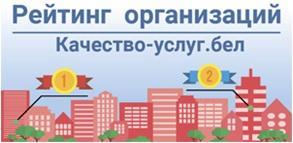 Рейтинг организаций
Качество-услуг.бел
1
2